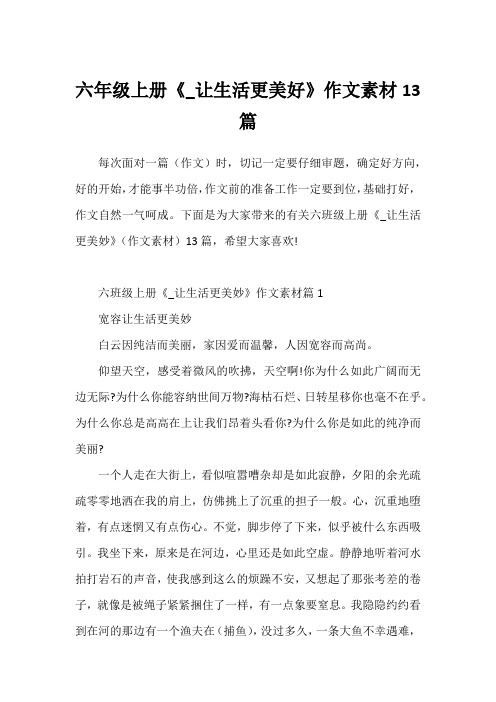 六年级上册《_让生活更美好》作文素材 13 篇

每次面对一篇（作文）时，切记一定要仔细审题，确定好方向，好的开始，才能事半功倍，作文前的准备工作一定要到位，基础打好，作文自然一气呵成。下面是为大家带来的有关六班级上册《_让生活更美妙》（作文素材）13 篇，希望大家喜欢!

六班级上册《_让生活更美妙》作文素材篇 1

宽容让生活更美妙

白云因纯洁而美丽，家因爱而温馨，人因宽容而高尚。

仰望天空，感受着微风的吹拂，天空啊!你为什么如此广阔而无边无际?为什么你能容纳世间万物?海枯石烂、日转星移你也毫不在乎。为什么你总是高高在上让我们昂着头看你?为什么你是如此的纯净而美丽?

一个人走在大街上，看似喧嚣嘈杂却是如此寂静，夕阳的余光疏疏零零地洒在我的肩上，仿佛挑上了沉重的担子一般。心，沉重地堕着，有点迷惘又有点伤心。不觉，脚步停了下来，似乎被什么东西吸引。我坐下来，原来是在河边，心里还是如此空虚。静静地听着河水拍打岩石的声音，使我感到这么的烦躁不安，又想起了那张考差的卷子，就像是被绳子紧紧捆住了一样，有一点象要窒息。我隐隐约约看到在河的那边有一个渔夫在（捕鱼），没过多久，一条大鱼不幸遇难，